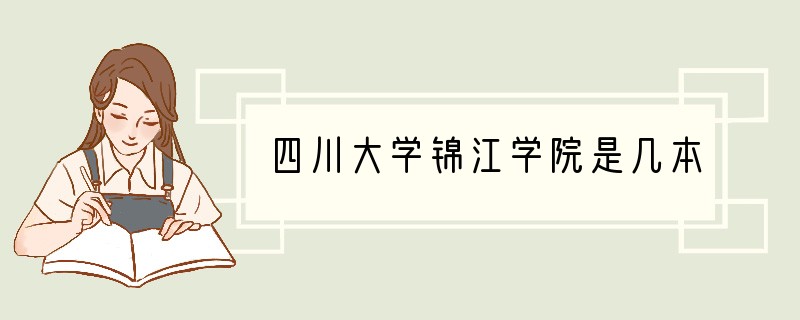 四川大学锦江学院是几本